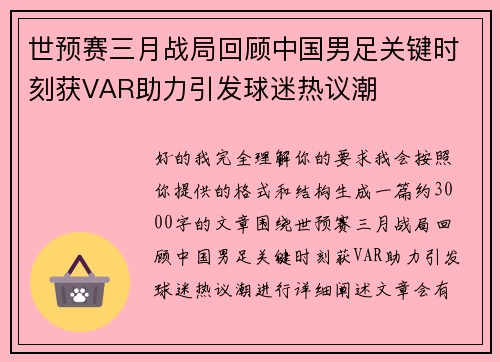 世预赛三月战局回顾中国男足关键时刻获VAR助力引发球迷热议潮

好的我完全理解你的要求我会按照你提供的格式和结构生成一篇约3000字的文章围绕世预赛三月战局回顾中国男足关键时刻获VAR助力引发球迷热议潮进行详细阐述文章会有